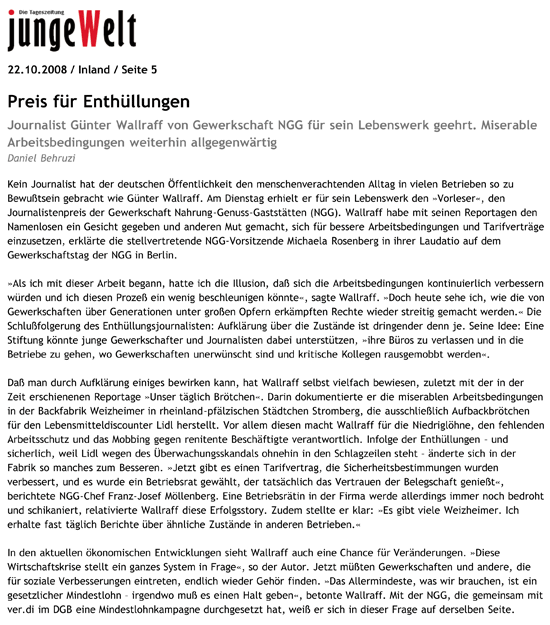 Die Tageszeitung
jungeWelt

22.10.2008 / Inland / Seite 5

Preis für Enthüllungen

Journalist Günter Wallraff von Gewerkschaft NGG für sein Lebenswerk geehrt. Miserable Arbeitsbedingungen weiterhin allgegenwärtig

Daniel Behruzi

Kein Journalist hat der deutschen Öffentlichkeit den menschenverachtenden Alltag in vielen Betrieben so zu Bewußtsein gebracht wie Günter Wallraff. Am Dienstag erhielt er für sein Lebenswerk den »Vorleser«, den Journalistenpreis der Gewerkschaft Nahrung-Genuss-Gaststätten (NGG). Wallraff habe mit seinen Reportagen den Namenlosen ein Gesicht gegeben und anderen Mut gemacht, sich für bessere Arbeitsbedingungen und Tarifverträge einzusetzen, erklärte die stellvertretende NGG-Vorsitzende Michaela Rosenberg in ihrer Laudatio auf dem Gewerkschaftstag der NGG in Berlin.

»Als ich mit dieser Arbeit begann, hatte ich die Illusion, daß sich die Arbeitsbedingungen kontinuierlich verbessern würden und ich diesen Prozeß ein wenig beschleunigen könnte«, sagte Wallraff. »Doch heute sehe ich, wie die von Gewerkschaften über Generationen unter großen Opfern erkämpften Rechte wieder streitig gemacht werden.« Die Schlußfolgerung des Enthüllungsjournalisten: Aufklärung über die Zustände ist dringender denn je. Seine Idee: Eine Stiftung könnte junge Gewerkschafter und Journalisten dabei unterstützen, »ihre Büros zu verlassen und in die Betriebe zu gehen, wo Gewerkschaften unerwünscht sind und kritische Kollegen rausgemobbt werden«.

Daß man durch Aufklärung einiges bewirken kann, hat Wallraff selbst vielfach bewiesen, zuletzt mit der in der Zeit erschienenen Reportage »Unser täglich Brötchen«. Darin dokumentierte er die miserablen Arbeitsbedingungen in der Backfabrik Weizheimer in rheinland-pfälzischen Städtchen Stromberg, die ausschließlich Aufbackbrötchen für den Lebensmitteldiscounter Lidl herstellt. Vor allem diesen macht Wallraff für die Niedriglöhne, den fehlenden Arbeitsschutz und das Mobbing gegen renitente Beschäftigte verantwortlich. Infolge der Enthüllungen – und sicherlich, weil Lidl wegen des Überwachungsskandals ohnehin in den Schlagzeilen steht – änderte sich in der Fabrik so manches zum Besseren. »Jetzt gibt es einen Tarifvertrag, die Sicherheitsbestimmungen wurden verbessert, und es wurde ein Betriebsrat gewählt, der tatsächlich das Vertrauen der Belegschaft genießt«, berichtete NGG-Chef Franz-Josef Möllenberg. Eine Betriebsrätin in der Firma werde allerdings immer noch bedroht und schikaniert, relativierte Wallraff diese Erfolgsstory. Zudem stellte er klar: »Es gibt viele Weizheimer. Ich erhalte fast täglich Berichte über ähnliche Zustände in anderen Betrieben.«

In den aktuellen ökonomischen Entwicklungen sieht Wallraff auch eine Chance für Veränderungen. »Diese Wirtschaftskrise stellt ein ganzes System in Frage«, so der Autor. Jetzt müßten Gewerkschaften und andere, die für soziale Verbesserungen eintreten, endlich wieder Gehör finden. »Das Allermindeste, was wir brauchen, ist ein gesetzlicher Mindestlohn – irgendwo muß es einen Halt geben«, betonte Wallraff. Mit der NGG, die gemeinsam mit ver.di im DGB eine Mindestlohnkampagne durchgesetzt hat, weiß er sich in dieser Frage auf derselben Seite.